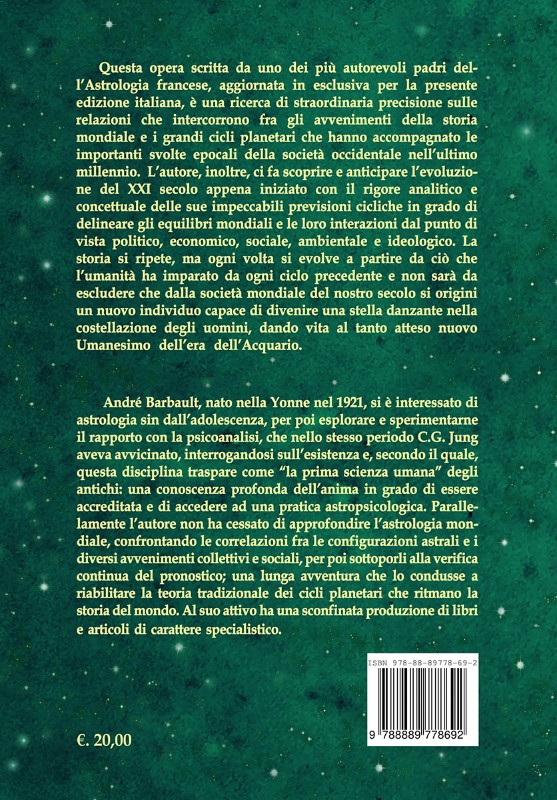 Questa opera scritta da uno dei più autorevoli padri dell'Astrologia francese, aggiornata in esclusiva per la presente edizione italiana, è una ricerca di straordinaria precisione sulle relazioni che intercorrono fra gli avvenimenti della storia mondiale e i grandi cicli planetari che hanno accompagnato le importanti svolte epocali della società occidentale nell'ultimo millennio. L'autore, inoltre, ci fa scoprire e anticipare l'evoluzione del XXI secolo appena iniziato con il rigore analitico e concettuale delle sue impeccabili previsioni cicliche in grado di delineare gli equilibri mondiali e le loro interazioni dal punto di vista politico, economico, sociale, ambientale e ideologico. La storia si ripete, ma ogni volta si evolve a partire da ciò che l'umanità ha imparato da ogni ciclo precedente e non sarà da escludere che dalla società mondiale del nostro secolo si origini un nuovo individuo capace di divenire una stella danzante nella costellazione degli uomini, dando vita al tanto atteso nuovo Umanesimo dell'era dell'Acquario.

André Barbault, nato nella Yonne nel 1921, si è interessato di astrologia sin dall'adolescenza, per poi esplorare e sperimentarne il rapporto con la psicoanalisi, che nello stesso periodo C.G. Jung aveva avvicinato, interrogandosi sull'esistenza e, secondo il quale, questa disciplina traspare come "la prima scienza umana" degli antichi: una conoscenza profonda dell'anima in grado di essere accreditata e di accedere ad una pratica astropsicologica. Parallelamente l'autore non ha cessato di approfondire l'astrologia mondiale, confrontando le correlazioni fra le configurazioni astrali e i diversi avvenimenti collettivi e sociali, per poi sottoporli alla verifica continua del pronostico; una lunga avventura che lo condusse a riabilitare la teoria tradizionale dei cicli planetari che ritmano la storia del mondo. Al suo attivo ha una sconfinata produzione di libri e articoli di carattere specialistico.

ISBN 978-88-89778-69-2

9 788889 778692

€. 20,00